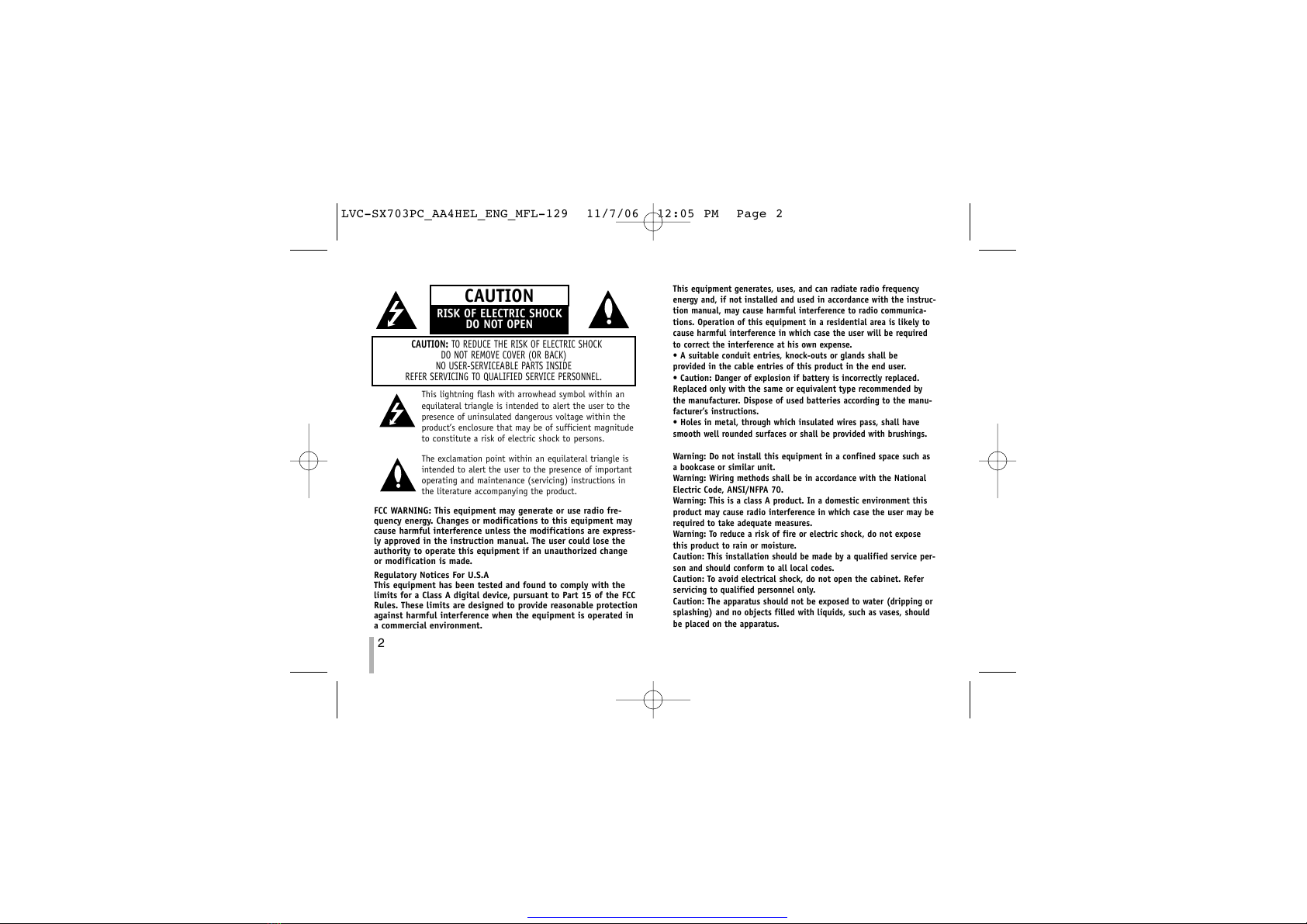 LVC-SX703PC_AA4HEL_ENG_MFL-129 11/7/06 12:05 PM Page 2

CAUTION
RISK OF ELECTRIC SHOCK
DO NOT OPEN

CAUTION: TO REDUCE THE RISK OF ELECTRIC SHOCK
DO NOT REMOVE COVER (OR BACK)
NO USER-SERVICEABLE PARTS INSIDE
REFER SERVICING TO QUALIFIED SERVICE PERSONNEL.

This lightning flash with arrowhead symbol within an equilateral triangle is intended to alert the user to the presence of uninsulated dangerous voltage within the product's enclosure that may be of sufficient magnitude to constitute a risk of electric shock to persons.

The exclamation point within an equilateral triangle is intended to alert the user to the presence of important operating and maintenance (servicing) instructions in the literature accompanying the product.

FCC WARNING: This equipment may generate or use radio frequency energy. Changes or modifications to this equipment may cause harmful interference unless the modifications are expressly approved in the instruction manual. The user could lose the authority to operate this equipment if an unauthorized change or modification is made.

Regulatory Notices For U.S.A
This equipment has been tested and found to comply with the limits for a Class A digital device, pursuant to Part 15 of the FCC Rules. These limits are designed to provide reasonable protection against harmful interference when the equipment is operated in a commercial environment.

2

This equipment generates, uses, and can radiate radio frequency energy and, if not installed and used in accordance with the instruction manual, may cause harmful interference to radio communications. Operation of this equipment in a residential area is likely to cause harmful interference in which case the user will be required to correct the interference at his own expense.
• A suitable conduit entries, knock-outs or glands shall be provided in the cable entries of this product in the end user.
• Caution: Danger of explosion if battery is incorrectly replaced. Replaced only with the same or equivalent type recommended by the manufacturer. Dispose of used batteries according to the manufacturer's instructions.
• Holes in metal, through which insulated wires pass, shall have smooth well rounded surfaces or shall be provided with brushings.

Warning: Do not install this equipment in a confined space such as a bookcase or similar unit.
Warning: Wiring methods shall be in accordance with the National Electric Code, ANSI/NFPA 70.
Warning: This is a class A product. In a domestic environment this product may cause radio interference in which case the user may be required to take adequate measures.
Warning: To reduce a risk of fire or electric shock, do not expose this product to rain or moisture.
Caution: This installation should be made by a qualified service person and should conform to all local codes.
Caution: To avoid electrical shock, do not open the cabinet. Refer servicing to qualified personnel only.
Caution: The apparatus should not be exposed to water (dripping or splashing) and no objects filled with liquids, such as vases, should be placed on the apparatus.